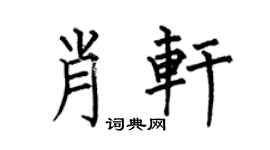 肖軒

词典网